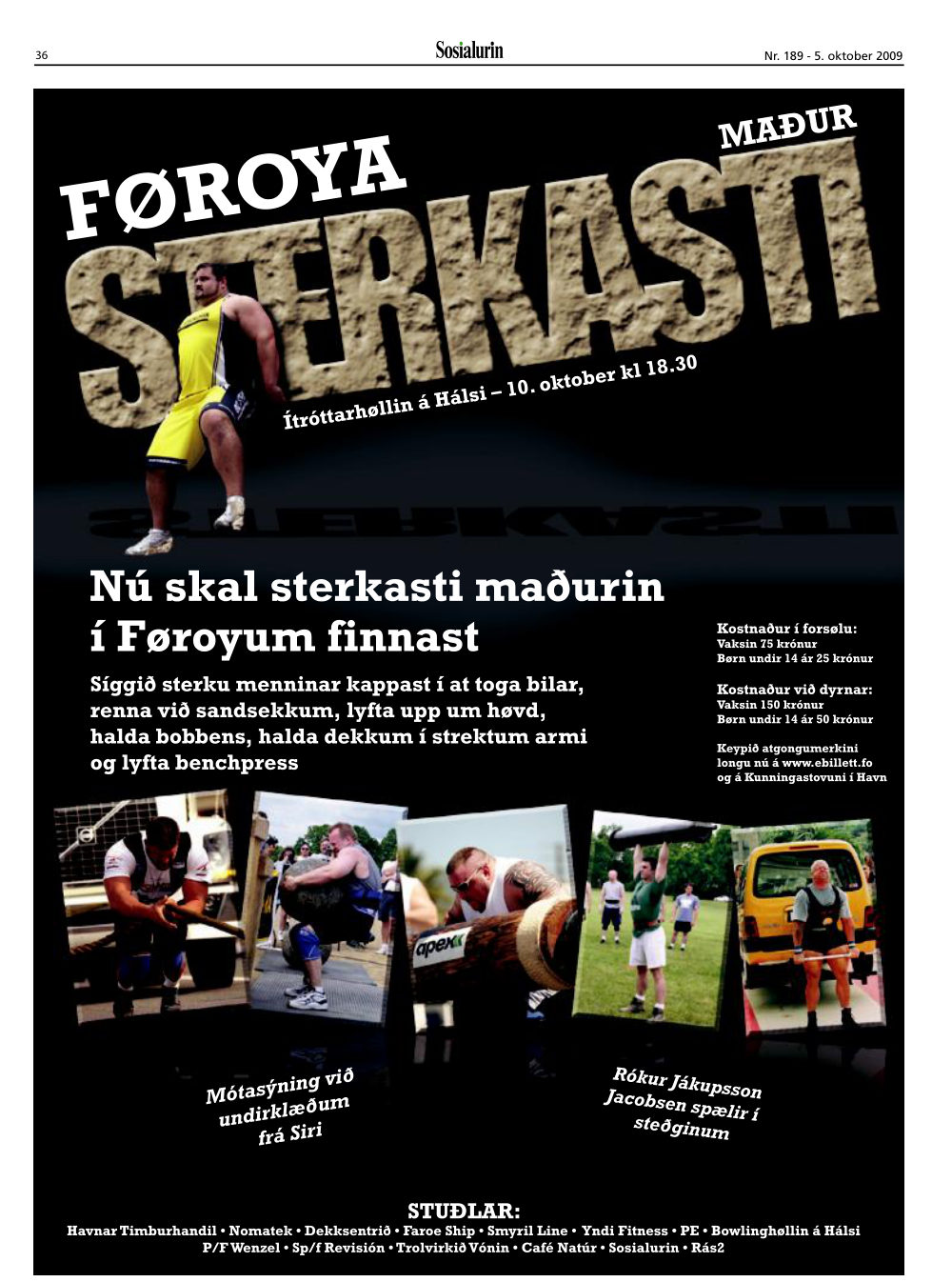 36

Sosialurin

Nr. 189 - 5. oktober 2009

FØROYA

STERKASTI

MAÐUR

Ítróttarhøllin á Hálsi – 10. oktober kl 18.30

Nú skal sterkasti maðurin í Føroyum finnast

Síggið sterku menninar kappast í at toga bilar, renna við sandsekkum, lyfta upp um høvd, halda bobbens, halda dekkum í strektum armi og lyfta benchpress

Kostnaður í forsølu:
Vaksin 75 krónur
Børn undir 14 ár 25 krónur

Kostnaður við dyrnar:
Vaksin 150 krónur
Børn undir 14 ár 50 krónur

Keypið atgongumerkini longu nú á www.ebillett.fo og á Kunningastovuni í Havn

Mótasýning við undirklæðum frá Siri

Rókur Jákupsson Jacobsen spælir í steðginum

STUÐLAR:
Havnar Timburhandil • Nomatek • Dekksentrið • Faroe Ship • Smyril Line • Yndi Fitness • PE • Bowlinghøllin á Hálsi
P/F Wenzel • Sp/f Revisión • Trolvirkið Vónin • Café Natúr • Sosialurin • Rás2